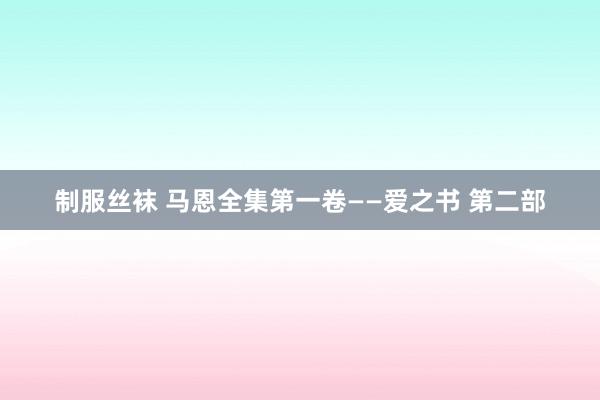 制服丝袜 马恩全集第一卷——爱之书 第二部